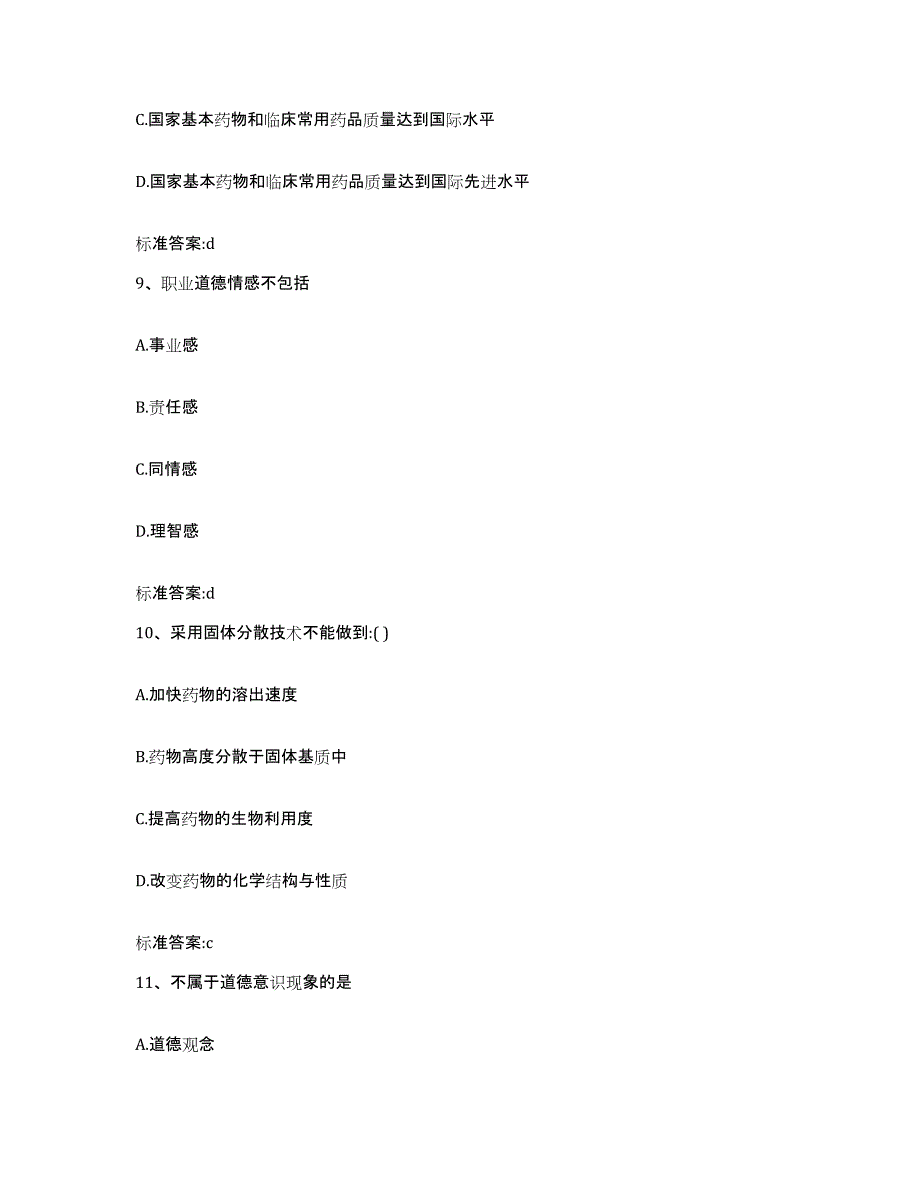 C.国家基本药物和临床常用药品质量达到国际水平

D.国家基本药物和临床常用药品质量达到国际先进水平

标准答案:d

9、职业道德情感不包括

A.事业感

B.责任感

C.同情感

D.理智感

标准答案:d

10、采用固体分散技术不能做到:( )

A.加快药物的溶出速度

B.药物高度分散于固体基质中

C.提高药物的生物利用度

D.改变药物的化学结构与性质

标准答案:c

11、不属于道德意识现象的是

A.道德观念